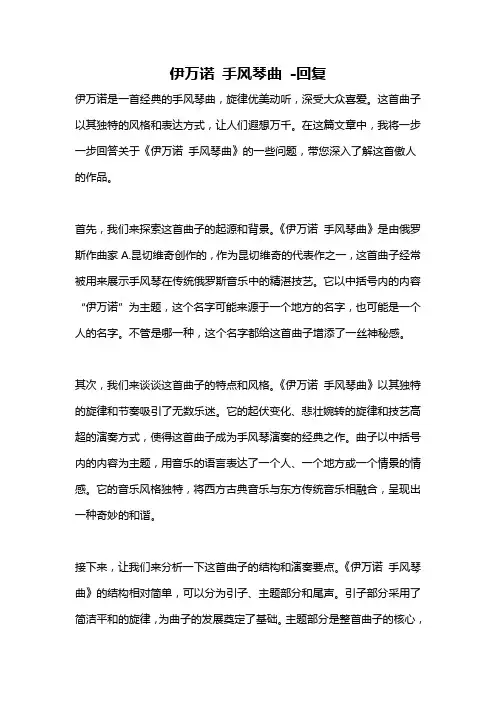 伊万诺 手风琴曲 -回复

伊万诺是一首经典的手风琴曲，旋律优美动听，深受大众喜爱。这首曲子以其独特的风格和表达方式，让人们遐想万千。在这篇文章中，我将一步一步回答关于《伊万诺 手风琴曲》的一些问题，带您深入了解这首傲人的作品。

首先，我们来探索这首曲子的起源和背景。《伊万诺 手风琴曲》是由俄罗斯作曲家 A.昆切维奇创作的，作为昆切维奇的代表作之一，这首曲子经常被用来展示手风琴在传统俄罗斯音乐中的精湛技艺。它以中括号内的内容“伊万诺”为主题，这个名字可能来源于一个地方的名字，也可能是一个人的名字。不管是哪一种，这个名字都给这首曲子增添了一丝神秘感。

其次，我们来谈谈这首曲子的特点和风格。《伊万诺 手风琴曲》以其独特的旋律和节奏吸引了无数乐迷。它的起伏变化、悲壮婉转的旋律和技艺高超的演奏方式，使得这首曲子成为手风琴演奏的经典之作。曲子以中括号内的内容为主题，用音乐的语言表达了一个人、一个地方或一个情景的情感。它的音乐风格独特，将西方古典音乐与东方传统音乐相融合，呈现出一种奇妙的和谐。

接下来，让我们来分析一下这首曲子的结构和演奏要点。《伊万诺 手风琴曲》的结构相对简单，可以分为引子、主题部分和尾声。引子部分采用了简洁平和的旋律，为曲子的发展奠定了基础。主题部分是整首曲子的核心，